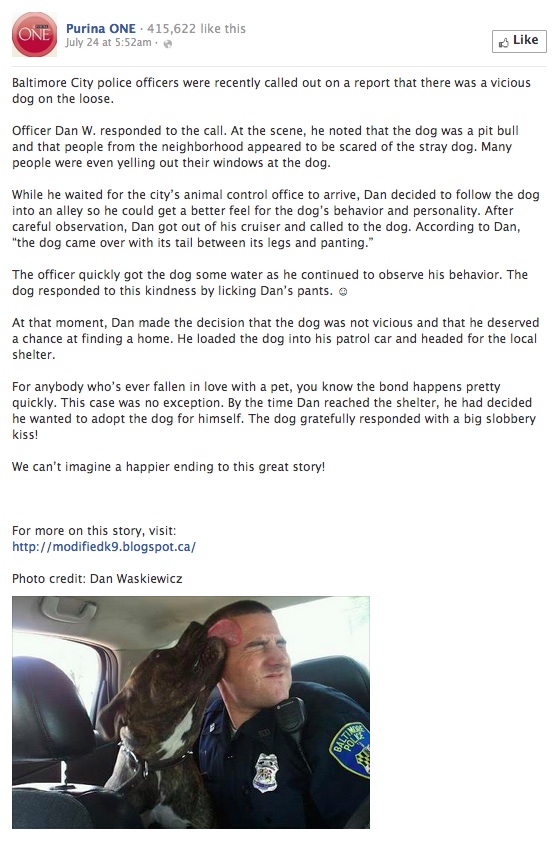 ONE

Purina ONE · 415,622 like this
July 24 at 5:52am ·

Like

Baltimore City police officers were recently called out on a report that there was a vicious dog on the loose.

Officer Dan W. responded to the call. At the scene, he noted that the dog was a pit bull and that people from the neighborhood appeared to be scared of the stray dog. Many people were even yelling out their windows at the dog.

While he waited for the city's animal control office to arrive, Dan decided to follow the dog into an alley so he could get a better feel for the dog's behavior and personality. After careful observation, Dan got out of his cruiser and called to the dog. According to Dan, "the dog came over with its tail between its legs and panting."

The officer quickly got the dog some water as he continued to observe his behavior. The dog responded to this kindness by licking Dan's pants. ☺

At that moment, Dan made the decision that the dog was not vicious and that he deserved a chance at finding a home. He loaded the dog into his patrol car and headed for the local shelter.

For anybody who's ever fallen in love with a pet, you know the bond happens pretty quickly. This case was no exception. By the time Dan reached the shelter, he had decided he wanted to adopt the dog for himself. The dog gratefully responded with a big slobbery kiss!

We can't imagine a happier ending to this great story!

For more on this story, visit:
http://modifiedk9.blogspot.ca/

Photo credit: Dan Waskiewicz

BALTIMORE POLICE